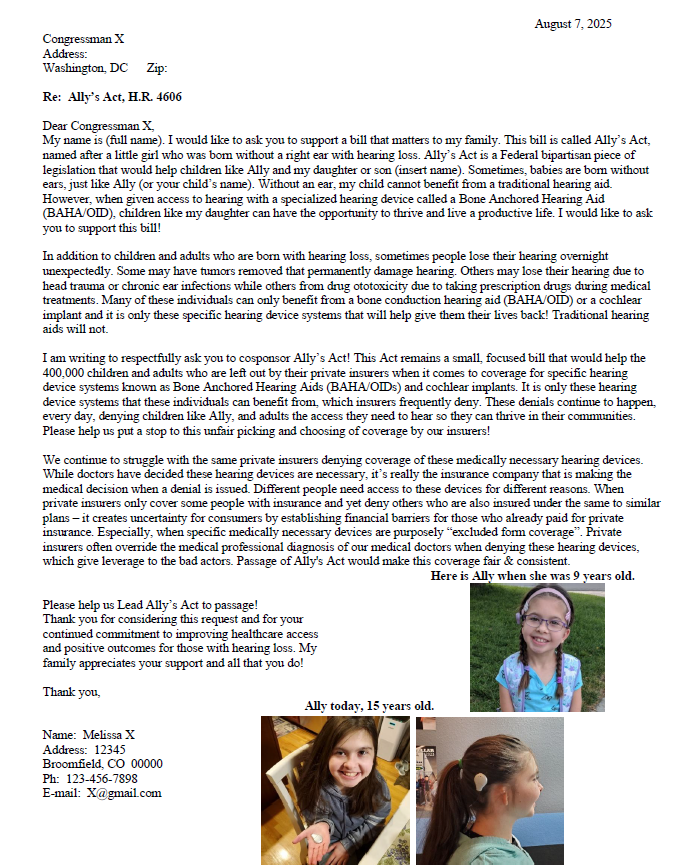 August 7, 2025

Congressman X
Address:
Washington, DC Zip:

Re: Ally's Act, H.R. 4606

Dear Congressman X,
My name is (full name). I would like to ask you to support a bill that matters to my family. This bill is called Ally's Act, named after a little girl who was born without a right ear with hearing loss. Ally's Act is a Federal bipartisan piece of legislation that would help children like Ally and my daughter or son (insert name). Sometimes, babies are born without ears, just like Ally (or your child's name). Without an ear, my child cannot benefit from a traditional hearing aid. However, when given access to hearing with a specialized hearing device called a Bone Anchored Hearing Aid (BAHA/OID), children like my daughter can have the opportunity to thrive and live a productive life. I would like to ask you to support this bill!

In addition to children and adults who are born with hearing loss, sometimes people lose their hearing overnight unexpectedly. Some may have tumors removed that permanently damage hearing. Others may lose their hearing due to head trauma or chronic ear infections while others from drug ototoxicity due to taking prescription drugs during medical treatments. Many of these individuals can only benefit from a bone conduction hearing aid (BAHA/OID) or a cochlear implant and it is only these specific hearing device systems that will help give them their lives back! Traditional hearing aids will not.

I am writing to respectfully ask you to cosponsor Ally's Act! This Act remains a small, focused bill that would help the 400,000 children and adults who are left out by their private insurers when it comes to coverage for specific hearing device systems known as Bone Anchored Hearing Aids (BAHA/OIDs) and cochlear implants. It is only these hearing device systems that these individuals can benefit from, which insurers frequently deny. These denials continue to happen, every day, denying children like Ally, and adults the access they need to hear so they can thrive in their communities. Please help us put a stop to this unfair picking and choosing of coverage by our insurers!

We continue to struggle with the same private insurers denying coverage of these medically necessary hearing devices. While doctors have decided these hearing devices are necessary, it's really the insurance company that is making the medical decision when a denial is issued. Different people need access to these devices for different reasons. When private insurers only cover some people with insurance and yet deny others who are also insured under the same to similar plans – it creates uncertainty for consumers by establishing financial barriers for those who already paid for private insurance. Especially, when specific medically necessary devices are purposely "excluded form coverage". Private insurers often override the medical professional diagnosis of our medical doctors when denying these hearing devices, which give leverage to the bad actors. Passage of Ally's Act would make this coverage fair & consistent.

Here is Ally when she was 9 years old.

Please help us Lead Ally's Act to passage!
Thank you for considering this request and for your continued commitment to improving healthcare access and positive outcomes for those with hearing loss. My family appreciates your support and all that you do!

Thank you,

Ally today, 15 years old.

Name: Melissa X
Address: 12345
Broomfield, CO 00000
Ph: 123-456-7898
E-mail: X@gmail.com